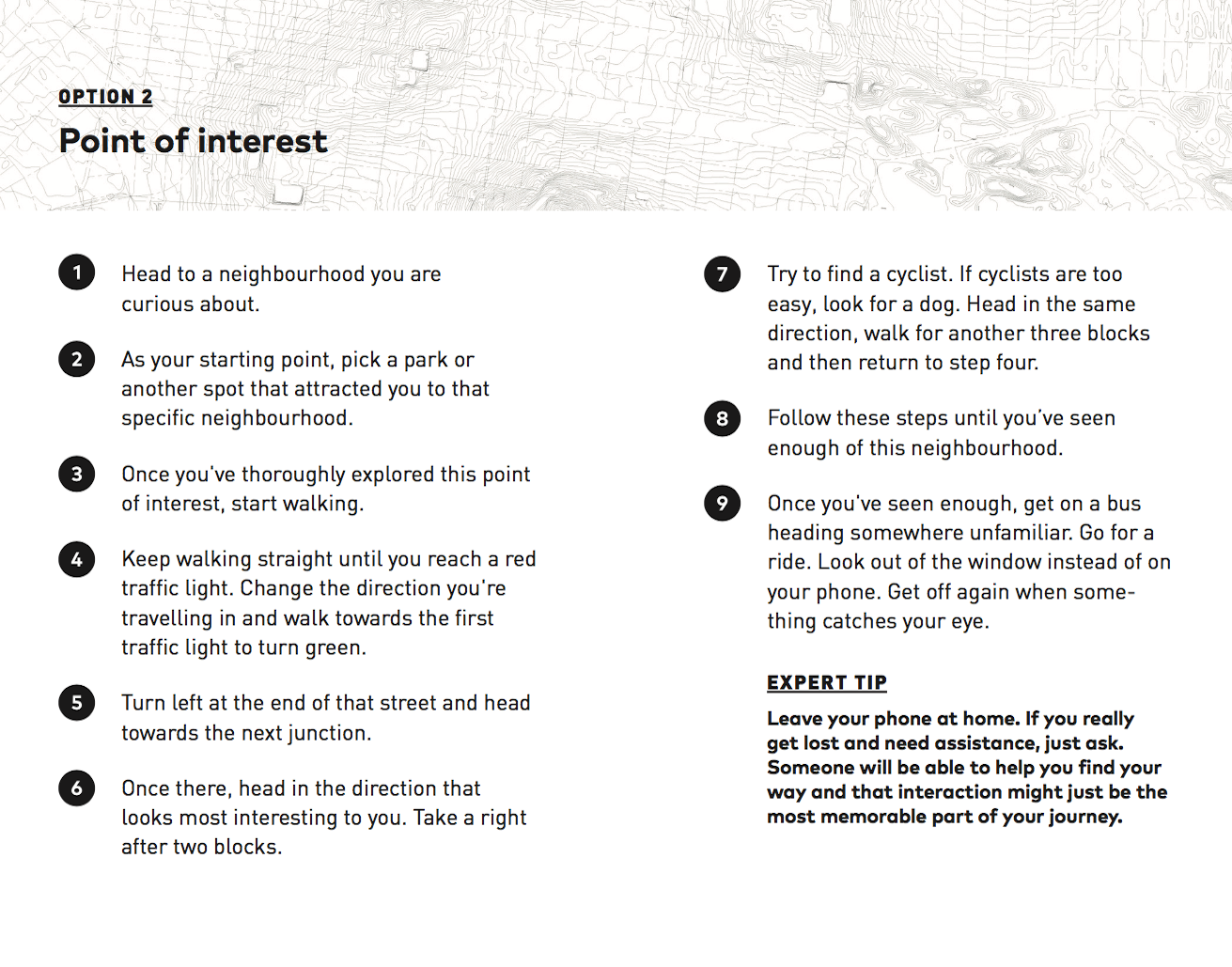 OPTION 2

Point of interest

1 Head to a neighbourhood you are curious about.

2 As your starting point, pick a park or another spot that attracted you to that specific neighbourhood.

3 Once you've thoroughly explored this point of interest, start walking.

4 Keep walking straight until you reach a red traffic light. Change the direction you're travelling in and walk towards the first traffic light to turn green.

5 Turn left at the end of that street and head towards the next junction.

6 Once there, head in the direction that looks most interesting to you. Take a right after two blocks.

7 Try to find a cyclist. If cyclists are too easy, look for a dog. Head in the same direction, walk for another three blocks and then return to step four.

8 Follow these steps until you've seen enough of this neighbourhood.

9 Once you've seen enough, get on a bus heading somewhere unfamiliar. Go for a ride. Look out of the window instead of on your phone. Get off again when something catches your eye.

EXPERT TIP

Leave your phone at home. If you really get lost and need assistance, just ask. Someone will be able to help you find your way and that interaction might just be the most memorable part of your journey.